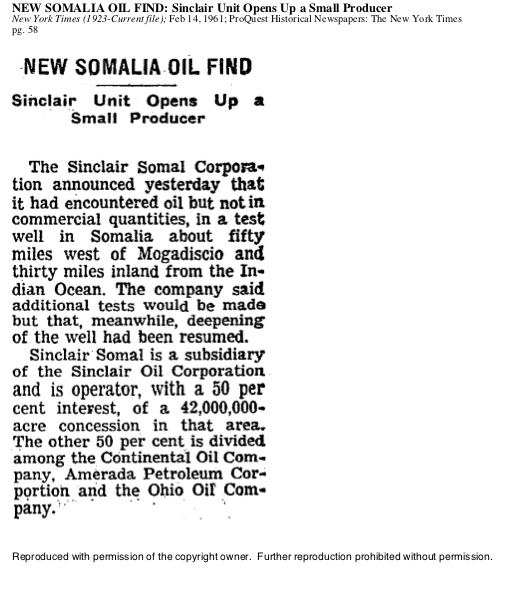 NEW SOMALIA OIL FIND: Sinclair Unit Opens Up a Small Producer
New York Times (1923-Current file); Feb 14, 1961; ProQuest Historical Newspapers: The New York Times
pg. 58

NEW SOMALIA OIL FIND

Sinclair Unit Opens Up a Small Producer

The Sinclair Somal Corporation announced yesterday that it had encountered oil but not in commercial quantities, in a test well in Somalia about fifty miles west of Mogadiscio and thirty miles inland from the Indian Ocean. The company said additional tests would be made but that, meanwhile, deepening of the well had been resumed.

Sinclair Somal is a subsidiary of the Sinclair Oil Corporation and is operator, with a 50 per cent interest, of a 42,000,000-acre concession in that area. The other 50 per cent is divided among the Continental Oil Company, Amerada Petroleum Corportion and the Ohio Oil Company.

Reproduced with permission of the copyright owner. Further reproduction prohibited without permission.